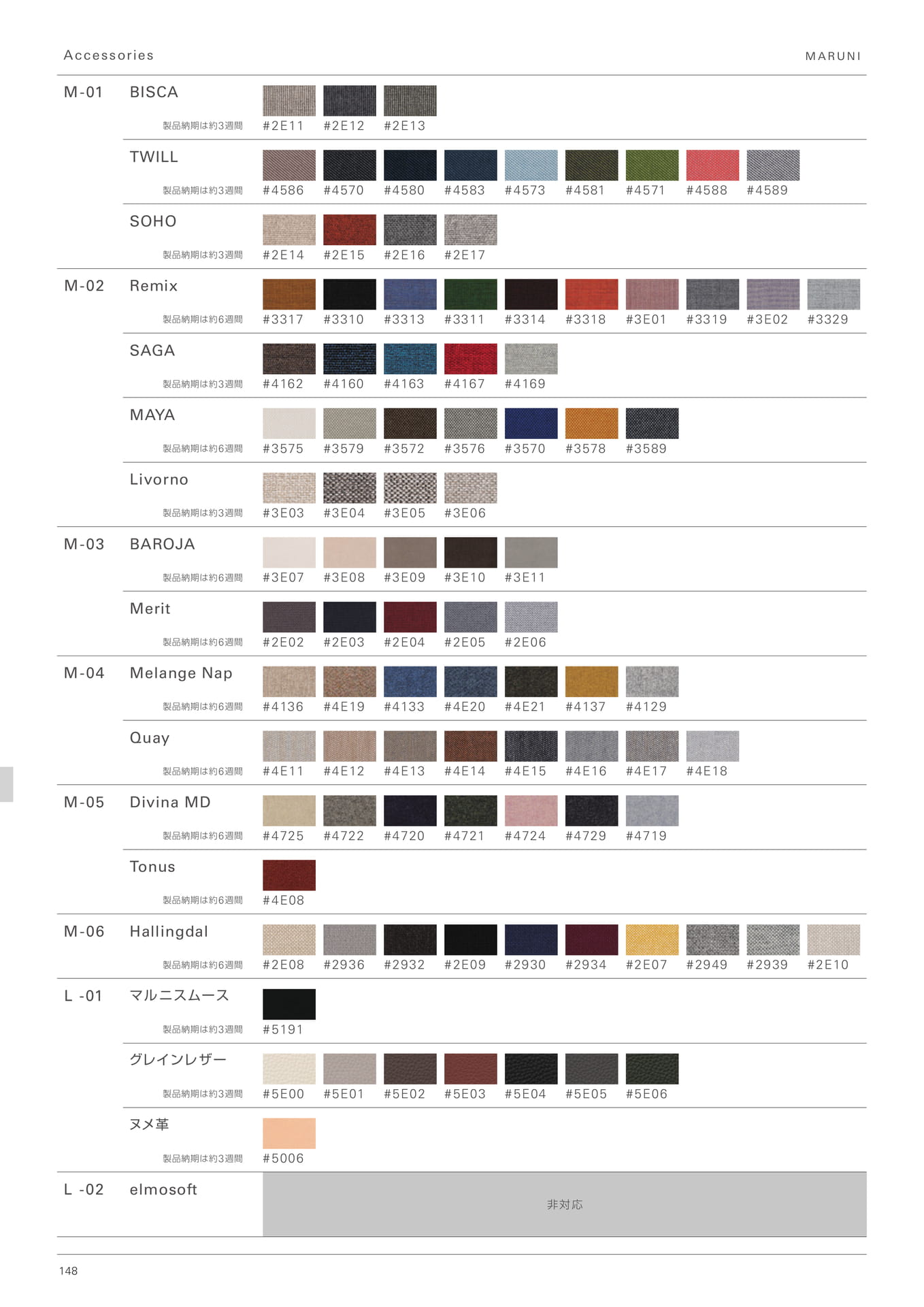 Accessories

MARUNI

M-01 BISCA
製品納期は約3週間
#2E11 #2E12 #2E13

TWILL
製品納期は約3週間
#4586 #4570 #4580 #4583 #4573 #4581 #4571 #4588 #4589

SOHO
製品納期は約3週間
#2E14 #2E15 #2E16 #2E17

M-02 Remix
製品納期は約6週間
#3317 #3310 #3313 #3311 #3314 #3318 #3E01 #3319 #3E02 #3329

SAGA
製品納期は約3週間
#4162 #4160 #4163 #4167 #4169

MAYA
製品納期は約6週間
#3575 #3579 #3572 #3576 #3570 #3578 #3589

Livorno
製品納期は約3週間
#3E03 #3E04 #3E05 #3E06

M-03 BAROJA
製品納期は約6週間
#3E07 #3E08 #3E09 #3E10 #3E11

Merit
製品納期は約6週間
#2E02 #2E03 #2E04 #2E05 #2E06

M-04 Melange Nap
製品納期は約6週間
#4136 #4E19 #4133 #4E20 #4E21 #4137 #4129

Quay
製品納期は約6週間
#4E11 #4E12 #4E13 #4E14 #4E15 #4E16 #4E17 #4E18

M-05 Divina MD
製品納期は約6週間
#4725 #4722 #4720 #4721 #4724 #4729 #4719

Tonus
製品納期は約6週間
#4E08

M-06 Hallingdal
製品納期は約6週間
#2E08 #2936 #2932 #2E09 #2930 #2934 #2E07 #2949 #2939 #2E10

L -01 マルニスムース
製品納期は約3週間
#5191

グレインレザー
製品納期は約3週間
#5E00 #5E01 #5E02 #5E03 #5E04 #5E05 #5E06

ヌメ革
製品納期は約3週間
#5006

L -02 elmosoft
非対応

148